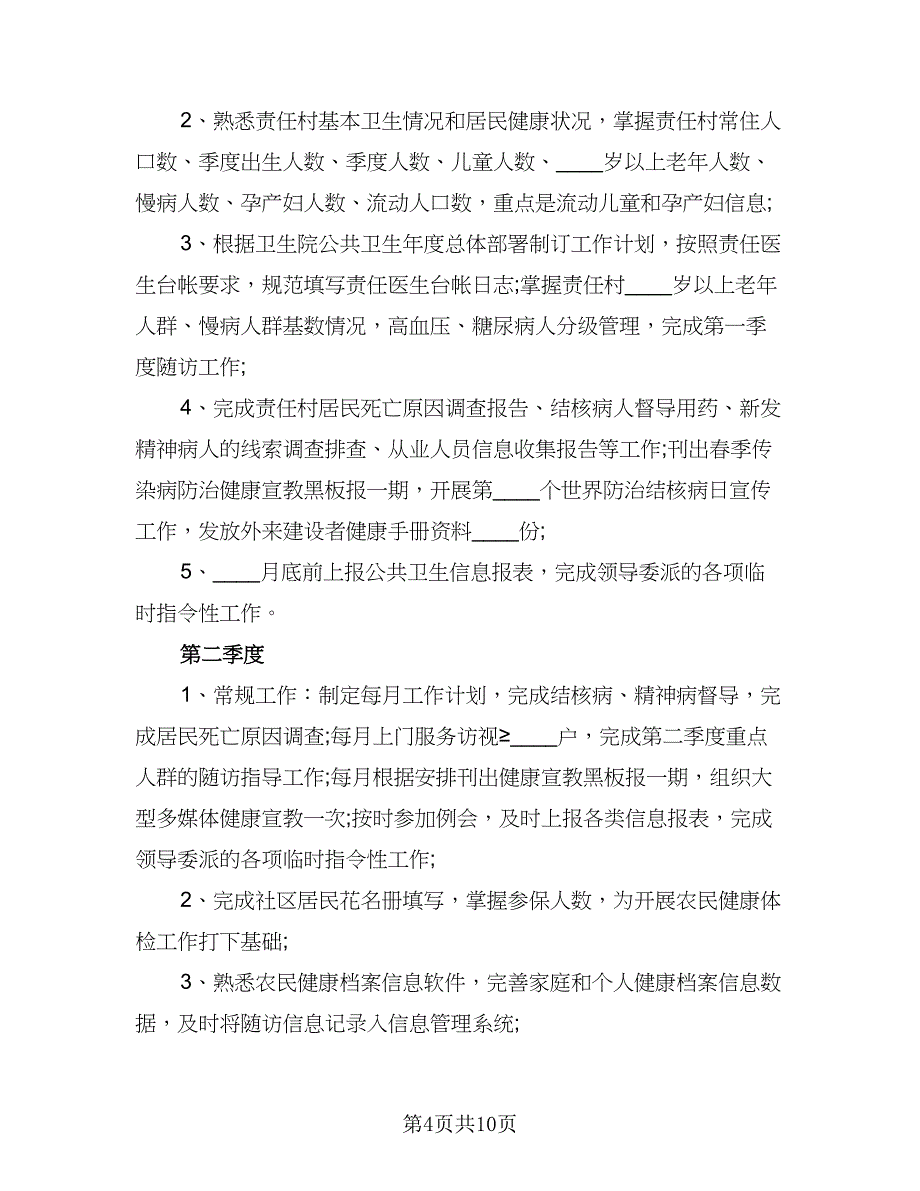 2、熟悉责任村基本卫生情况和居民健康状况，掌握责任村常住人口数、季度出生人数、季度人数、儿童人数、____岁以上老年人数、慢病人数、孕产妇人数、流动人口数，重点是流动儿童和孕产妇信息;

3、根据卫生院公共卫生年度总体部署制订工作计划，按照责任医生台帐要求，规范填写责任医生台帐日志;掌握责任村____岁以上老年人群、慢病人群基数情况，高血压、糖尿病人分级管理，完成第一季度随访工作;

4、完成责任村居民死亡原因调查报告、结核病人督导用药、新发精神病人的线索调查排查、从业人员信息收集报告等工作;刊出春季传染病防治健康宣教黑板报一期，开展第____个世界防治结核病日宣传工作，发放外来建设者健康手册资料____份;

5、____月底前上报公共卫生信息报表，完成领导委派的各项临时指令性工作。

第二季度

1、常规工作：制定每月工作计划，完成结核病、精神病督导，完成居民死亡原因调查;每月上门服务访视≥____户，完成第二季度重点人群的随访指导工作;每月根据安排刊出健康宣教黑板报一期，组织大型多媒体健康宣教一次;按时参加例会，及时上报各类信息报表，完成领导委派的各项临时指令性工作;

2、完成社区居民花名册填写，掌握参保人数，为开展农民健康体检工作打下基础;

3、熟悉农民健康档案信息软件，完善家庭和个人健康档案信息数据，及时将随访信息记录入信息管理系统;

第4页共10页